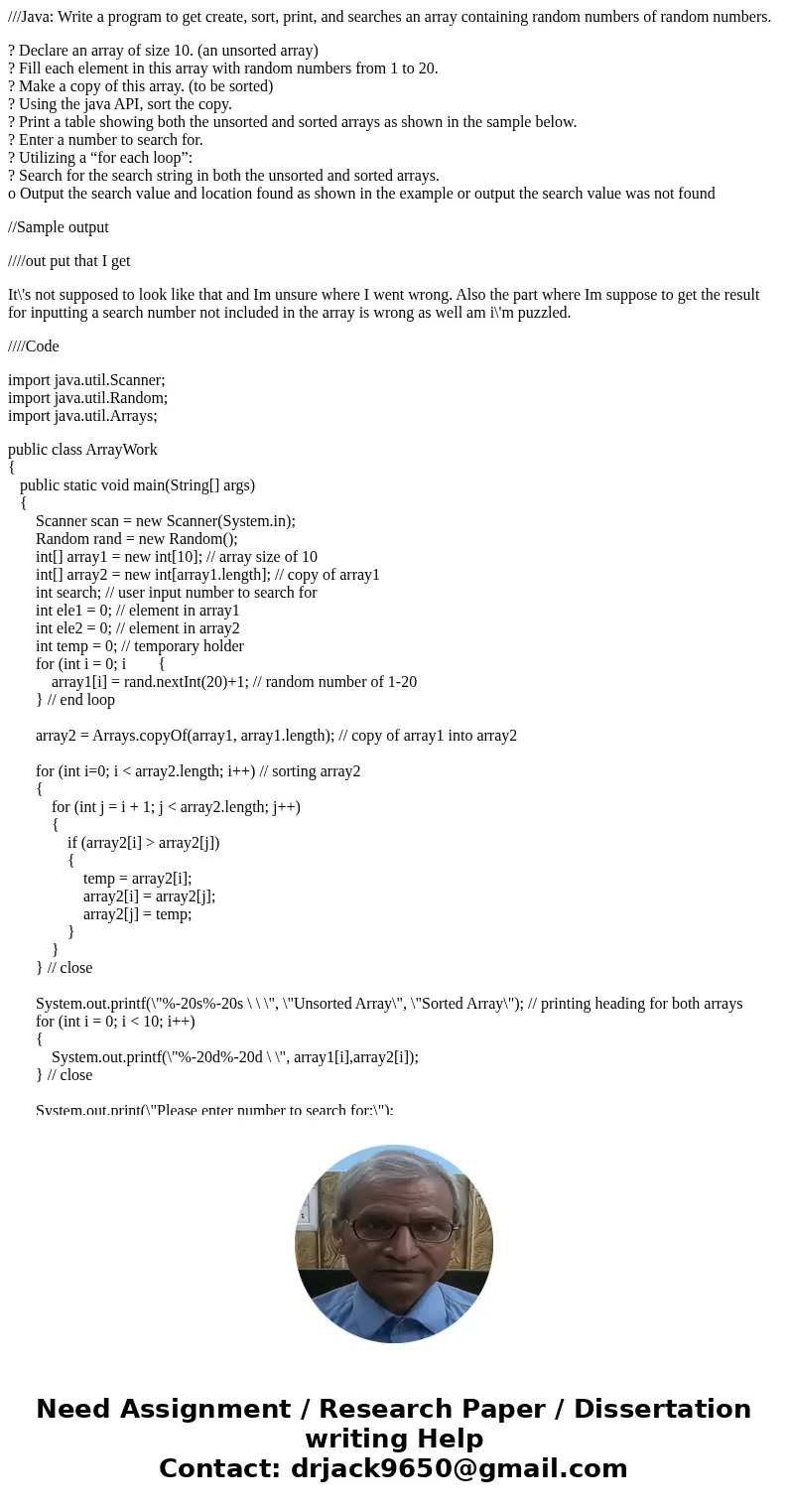 ///Java: Write a program to get create, sort, print, and searches an array containing random numbers of random numbers.

? Declare an array of size 10. (an unsorted array)
? Fill each element in this array with random numbers from 1 to 20.
? Make a copy of this array. (to be sorted)
? Using the java API, sort the copy.
? Print a table showing both the unsorted and sorted arrays as shown in the sample below.
? Enter a number to search for.
? Utilizing a “for each loop”:
? Search for the search string in both the unsorted and sorted arrays.
o Output the search value and location found as shown in the example or output the search value was not found

//Sample output

////out put that I get

It\'s not supposed to look like that and Im unsure where I went wrong. Also the part where Im suppose to get the result for inputting a search number not included in the array is wrong as well am i\'m puzzled.

////Code

import java.util.Scanner;
import java.util.Random;
import java.util.Arrays;

public class ArrayWork
{
public static void main(String[] args)
{
Scanner scan = new Scanner(System.in);
Random rand = new Random();
int[] array1 = new int[10]; // array size of 10
int[] array2 = new int[array1.length]; // copy of array1
int search; // user input number to search for
int ele1 = 0; // element in array1
int ele2 = 0; // element in array2
int temp = 0; // temporary holder
for (int i = 0; i {
array1[i] = rand.nextInt(20)+1; // random number of 1-20
} // end loop

array2 = Arrays.copyOf(array1, array1.length); // copy of array1 into array2

for (int i=0; i < array2.length; i++) // sorting array2
{
for (int j = i + 1; j < array2.length; j++)
{
if (array2[i] > array2[j])
{
temp = array2[i];
array2[i] = array2[j];
array2[j] = temp;
}
}
} // close

System.out.printf(\"%-20s%-20s \ \ \", \"Unsorted Array\", \"Sorted Array\"); // printing heading for both arrays
for (int i = 0; i < 10; i++)
{
System.out.printf(\"%-20d%-20d \ \", array1[i],array2[i]);
} // close

System.out.print(\"Please enter number to search for:\");

Need Assignment / Research Paper / Dissertation writing Help
Contact: drjack9650@gmail.com